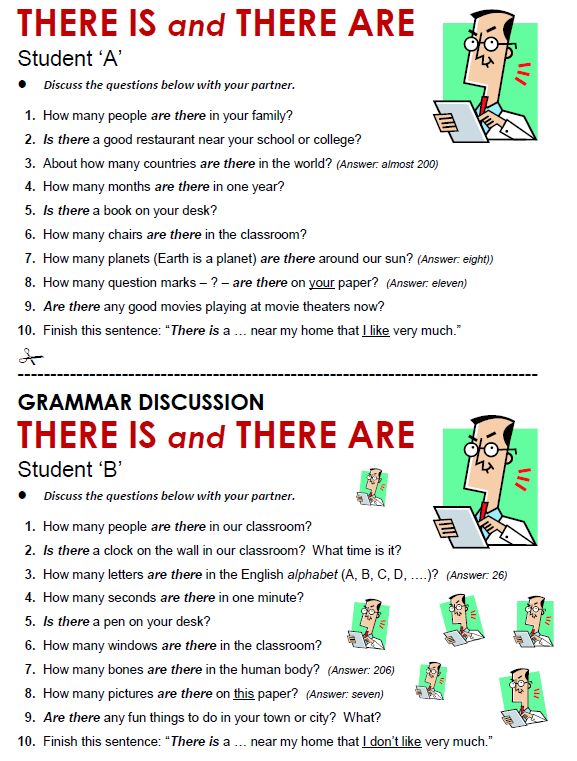 THERE IS and THERE ARE

Student 'A'

• Discuss the questions below with your partner.

1. How many people are there in your family?
2. Is there a good restaurant near your school or college?
3. About how many countries are there in the world? (Answer: almost 200)
4. How many months are there in one year?
5. Is there a book on your desk?
6. How many chairs are there in the classroom?
7. How many planets (Earth is a planet) are there around our sun? (Answer: eight))
8. How many question marks – ? – are there on your paper? (Answer: eleven)
9. Are there any good movies playing at movie theaters now?
10. Finish this sentence: "There is a … near my home that I like very much."

GRAMMAR DISCUSSION

THERE IS and THERE ARE

Student 'B'

• Discuss the questions below with your partner.

1. How many people are there in our classroom?
2. Is there a clock on the wall in our classroom? What time is it?
3. How many letters are there in the English alphabet (A, B, C, D, ….)? (Answer: 26)
4. How many seconds are there in one minute?
5. Is there a pen on your desk?
6. How many windows are there in the classroom?
7. How many bones are there in the human body? (Answer: 206)
8. How many pictures are there on this paper? (Answer: seven)
9. Are there any fun things to do in your town or city? What?
10. Finish this sentence: "There is a … near my home that I don't like very much."